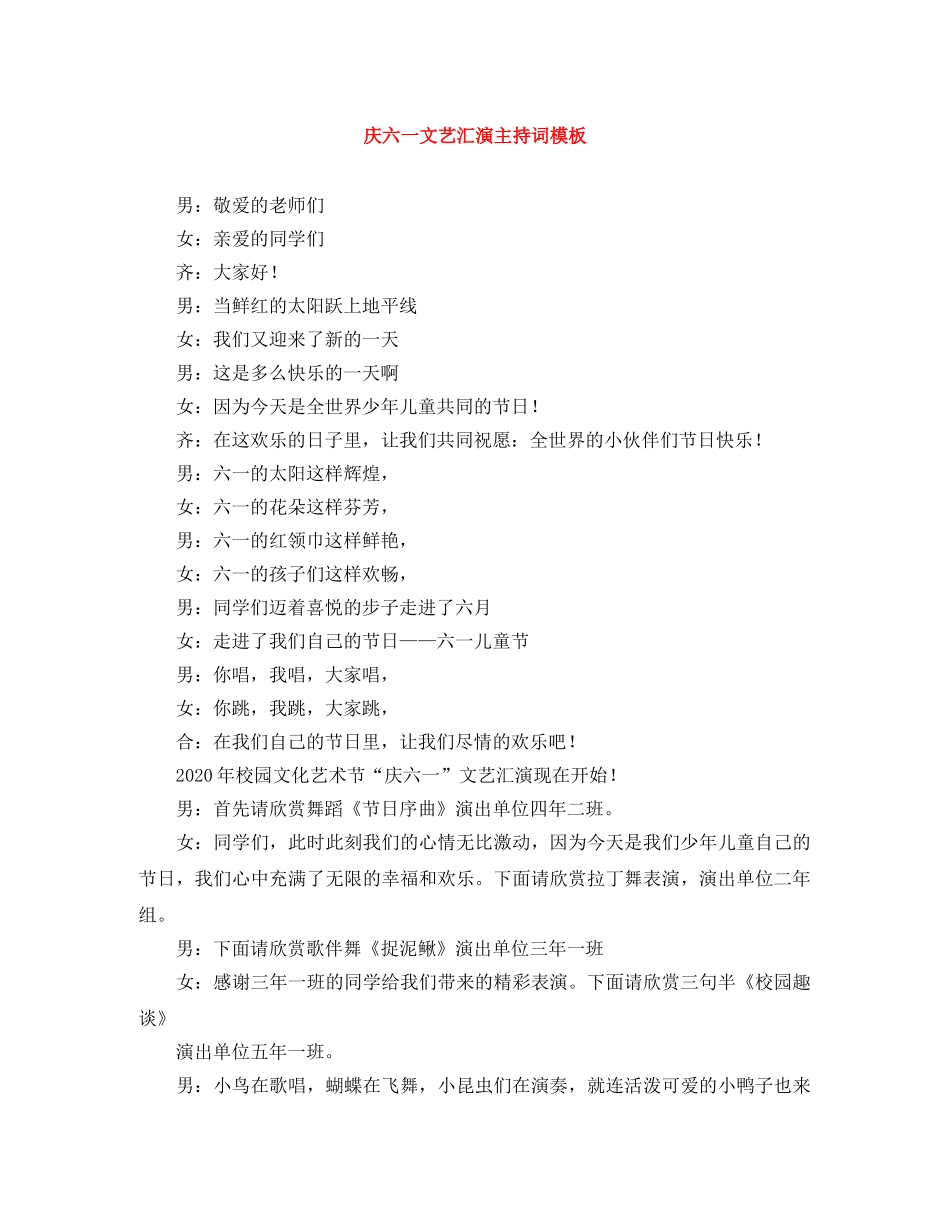 庆六一文艺汇演主持词模板

男：敬爱的老师们

女：亲爱的同学们

齐：大家好！

男：当鲜红的太阳跃上地平线

女：我们又迎来了新的一天

男：这是多么快乐的一天啊

女：因为今天是全世界少年儿童共同的节日！

齐：在这欢乐的日子里，让我们共同祝愿：全世界的小伙伴们节日快乐！

男：六一的太阳这样辉煌，

女：六一的花朵这样芬芳，

男：六一的红领巾这样鲜艳，

女：六一的孩子们这样欢畅，

男：同学们迈着喜悦的步子走进了六月

女：走进了我们自己的节日——六一儿童节

男：你唱，我唱，大家唱，

女：你跳，我跳，大家跳，

合：在我们自己的节日里，让我们尽情的欢乐吧！

2020年校园文化艺术节“庆六一”文艺汇演现在开始！

男：首先请欣赏舞蹈《节日序曲》演出单位四年二班。

女：同学们，此时此刻我们的心情无比激动，因为今天是我们少年儿童自己的节日，我们心中充满了无限的幸福和欢乐。下面请欣赏拉丁舞表演，演出单位二年组。

男：下面请欣赏歌伴舞《捉泥鳅》演出单位三年一班

女：感谢三年一班的同学给我们带来的精彩表演。下面请欣赏三句半《校园趣谈》

演出单位五年一班。

男：小鸟在歌唱，蝴蝶在飞舞，小昆虫们在演奏，就连活泼可爱的小鸭子也来